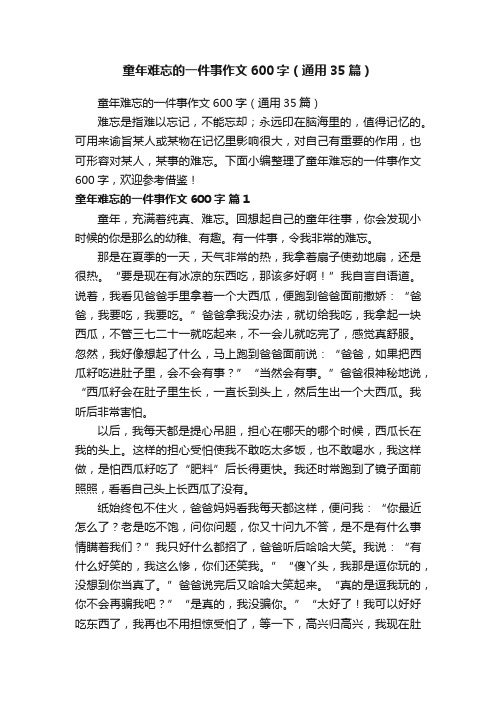 童年难忘的一件事作文600字（通用35篇）

童年难忘的一件事作文600字（通用35篇）

难忘是指难以忘记，不能忘却；永远印在脑海里的，值得记忆的。可用来谕旨某人或某物在记忆里影响很大，对自己有重要的作用，也可形容对某人，某事的难忘。下面小编整理了童年难忘的一件事作文600字，欢迎参考借鉴！

童年难忘的一件事作文600字 篇1

童年，充满着纯真、难忘。回想起自己的童年往事，你会发现小时候的你是那么的幼稚、有趣。有一件事，令我非常的难忘。

那是在夏季的一天，天气非常的热，我拿着扇子使劲地扇，还是很热。“要是现在有冰凉的东西吃，那该多好啊！”我自言自语道。说着，我看见爸爸手里拿着一个大西瓜，便跑到爸爸面前撒娇：“爸爸，我要吃，我要吃。”爸爸拿我没办法，就切给我吃，我拿起一块西瓜，不管三七二十一就吃起来，不一会儿就吃完了，感觉真舒服。忽然，我好像想起了什么，马上跑到爸爸面前说：“爸爸，如果把西瓜籽吃进肚子里，会不会有事？”“当然会有事。”爸爸很神秘地说，“西瓜籽会在肚子里生长，一直长到头上，然后生出一个大西瓜。我听后非常害怕。

以后，我每天都是提心吊胆，担心在哪天的哪个时候，西瓜长在我的头上。这样的担心受怕使我不敢吃太多饭，也不敢喝水，我这样做，是怕西瓜籽吃了“肥料”后长得更快。我还时常跑到了镜子面前照照，看看自己头上长西瓜了没有。

纸始终包不住火，爸爸妈妈看我每天都这样，便问我：“你最近怎么了？老是吃不饱，问你问题，你又十问九不答，是不是有什么事情瞒着我们？”我只好什么都招了，爸爸听后哈哈大笑。我说：“有什么好笑的，我这么惨，你们还笑我。”“傻丫头，我那是逗你玩的，没想到你当真了。”爸爸说完后又哈哈大笑起来。“真的是逗我玩的，你不会再骗我吧？”“是真的，我没骗你。”“太好了！我可以好好吃东西了，我再也不用担惊受怕了，等一下，高兴归高兴，我现在肚